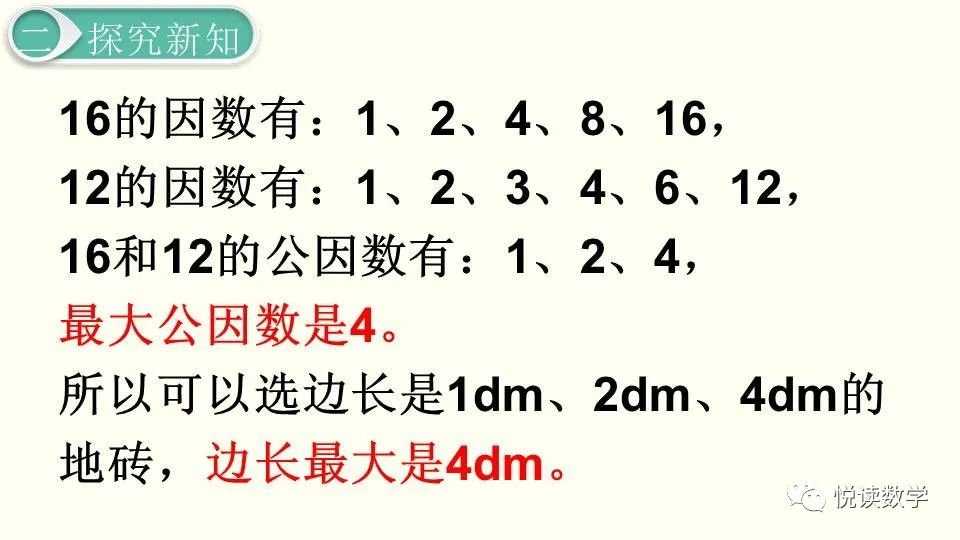 二 探究新知

16的因数有：1、2、4、8、16，
12的因数有：1、2、3、4、6、12，
16和12的公因数有：1、2、4，
最大公因数是4。
所以可以选边长是1dm、2dm、4dm的地砖，边长最大是4dm。

悦读数学